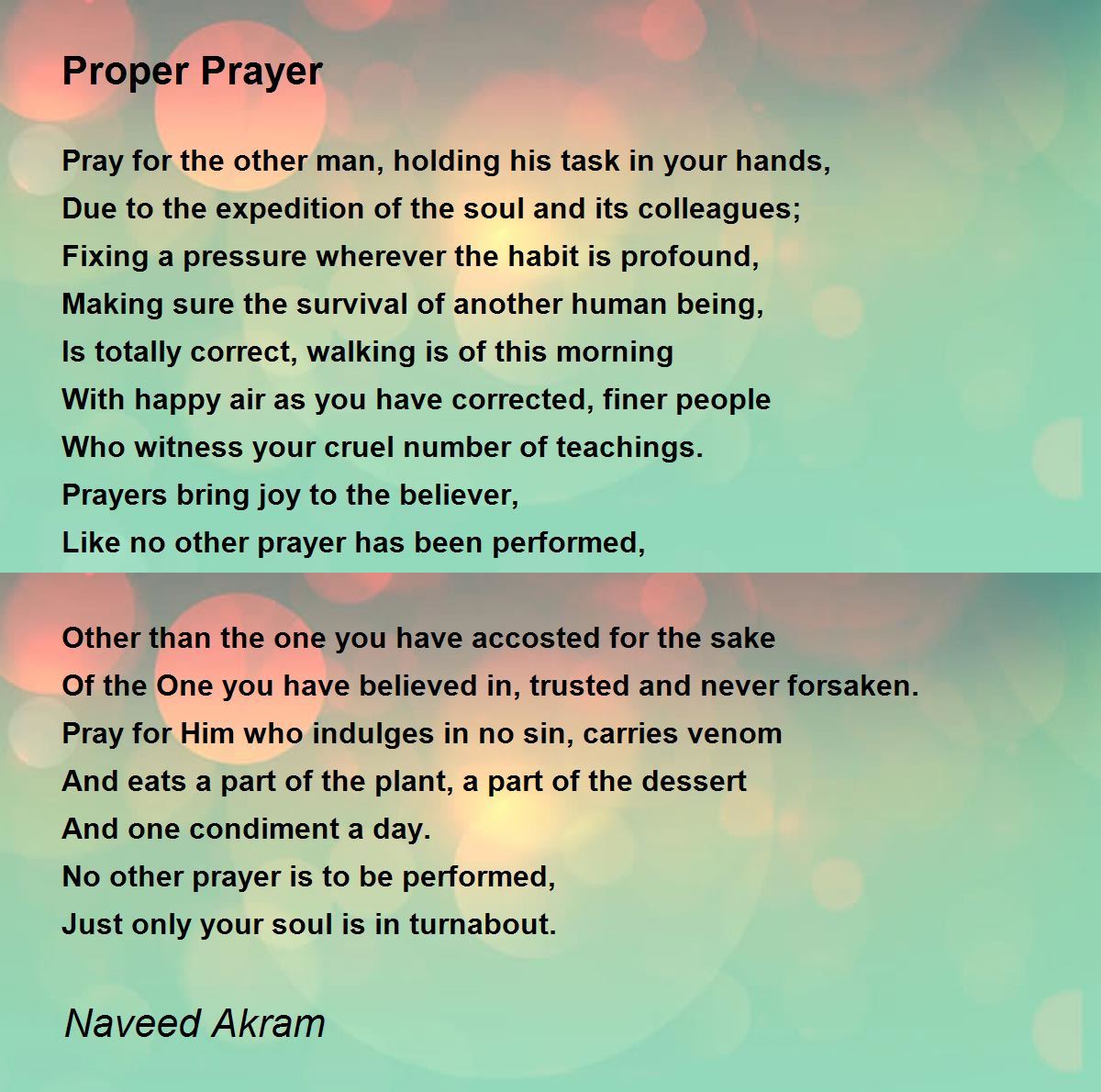 Proper Prayer

Pray for the other man, holding his task in your hands,
Due to the expedition of the soul and its colleagues;
Fixing a pressure wherever the habit is profound,
Making sure the survival of another human being,
Is totally correct, walking is of this morning
With happy air as you have corrected, finer people
Who witness your cruel number of teachings.
Prayers bring joy to the believer,
Like no other prayer has been performed,

Other than the one you have accosted for the sake
Of the One you have believed in, trusted and never forsaken.
Pray for Him who indulges in no sin, carries venom
And eats a part of the plant, a part of the dessert
And one condiment a day.
No other prayer is to be performed,
Just only your soul is in turnabout.

Naveed Akram